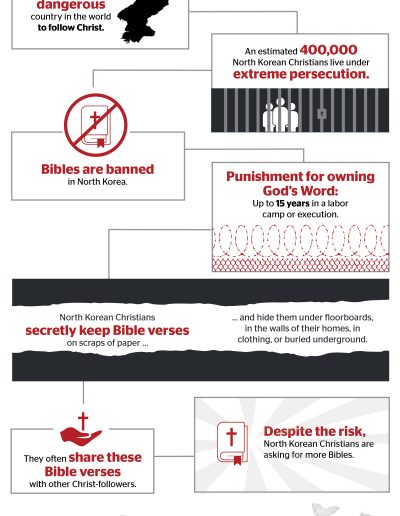 dangerous country in the world to follow Christ.

An estimated 400,000 North Korean Christians live under extreme persecution.

Bibles are banned in North Korea.

Punishment for owning God's Word: Up to 15 years in a labor camp or execution.

North Korean Christians secretly keep Bible verses on scraps of paper ...

... and hide them under floorboards, in the walls of their homes, in clothing, or buried underground.

They often share these Bible verses with other Christ-followers.

Despite the risk, North Korean Christians are asking for more Bibles.